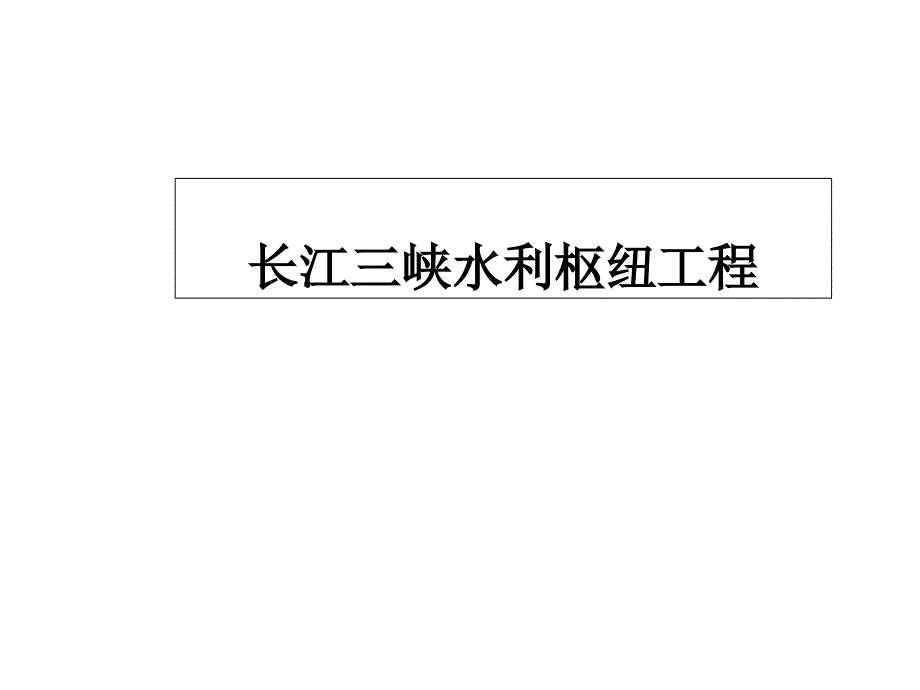 长江三峡水利枢纽工程